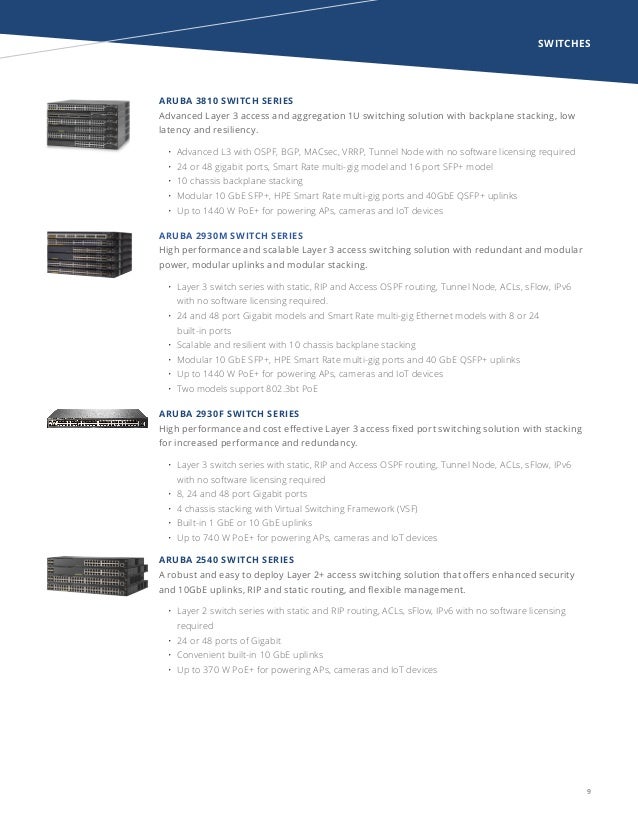 SWITCHES

ARUBA 3810 SWITCH SERIES
Advanced Layer 3 access and aggregation 1U switching solution with backplane stacking, low latency and resiliency.

• Advanced L3 with OSPF, BGP, MACsec, VRRP, Tunnel Node with no software licensing required
• 24 or 48 gigabit ports, Smart Rate multi-gig model and 16 port SFP+ model
• 10 chassis backplane stacking
• Modular 10 GbE SFP+, HPE Smart Rate multi-gig ports and 40GbE QSFP+ uplinks
• Up to 1440 W PoE+ for powering APs, cameras and IoT devices

ARUBA 2930M SWITCH SERIES
High performance and scalable Layer 3 access switching solution with redundant and modular power, modular uplinks and modular stacking.

• Layer 3 switch series with static, RIP and Access OSPF routing, Tunnel Node, ACLs, sFlow, IPv6 with no software licensing required.
• 24 and 48 port Gigabit models and Smart Rate multi-gig Ethernet models with 8 or 24 built-in ports
• Scalable and resilient with 10 chassis backplane stacking
• Modular 10 GbE SFP+, HPE Smart Rate multi-gig ports and 40 GbE QSFP+ uplinks
• Up to 1440 W PoE+ for powering APs, cameras and IoT devices
• Two models support 802.3bt PoE

ARUBA 2930F SWITCH SERIES
High performance and cost effective Layer 3 access fixed port switching solution with stacking for increased performance and redundancy.

• Layer 3 switch series with static, RIP and Access OSPF routing, Tunnel Node, ACLs, sFlow, IPv6 with no software licensing required
• 8, 24 and 48 port Gigabit ports
• 4 chassis stacking with Virtual Switching Framework (VSF)
• Built-in 1 GbE or 10 GbE uplinks
• Up to 740 W PoE+ for powering APs, cameras and IoT devices

ARUBA 2540 SWITCH SERIES
A robust and easy to deploy Layer 2+ access switching solution that offers enhanced security and 10GbE uplinks, RIP and static routing, and flexible management.

• Layer 2 switch series with static and RIP routing, ACLs, sFlow, IPv6 with no software licensing required
• 24 or 48 ports of Gigabit
• Convenient built-in 10 GbE uplinks
• Up to 370 W PoE+ for powering APs, cameras and IoT devices

9